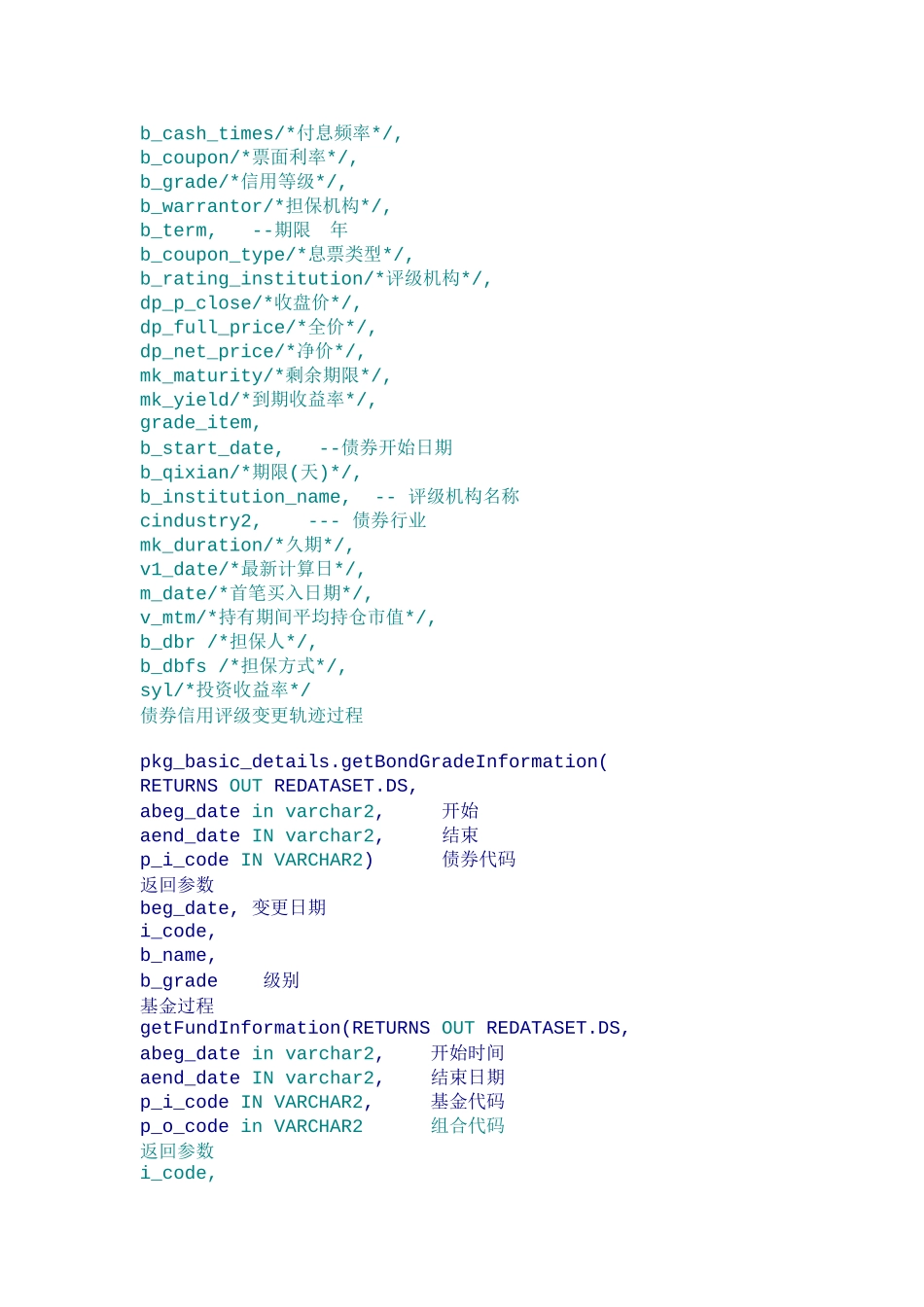 b_cash_times/*付息频率*/,
b_coupon/*票面利率*/,
b_grade/*信用等级*/,
b_warrantor/*担保机构*/,
b_term,    --期限  年
b_coupon_type/*息票类型*/,
b_rating_institution/*评级机构*/,
dp_p_close/*收盘价*/,
dp_full_price/*全价*/,
dp_net_price/*净价*/,
mk_maturity/*剩余期限*/,
mk_yield/*到期收益率*/,
grade_item,
b_start_date,   --债券开始日期
b_qixian/*期限(天)*/,
b_institution_name,  -- 评级机构名称
cindustry2,    --- 债券行业
mk_duration/*久期*/,
v1_date/*最新计算日*/,
m_date/*首笔买入日期*/,
v_mtm/*持有期间平均持仓市值*/,
b_dbr /*担保人*/,
b_dbfs /*担保方式*/,
syl/*投资收益率*/
债券信用评级变更轨迹过程

pkg_basic_details.getBondGradeInformation(
RETURNS OUT REDATASET.DS,
abeg_date in varchar2,     开始
aend_date IN varchar2,     结束
p_i_code IN VARCHAR2)      债券代码
返回参数
beg_date, 变更日期
i_code,
b_name,
b_grade    级别
基金过程
getFundInformation(RETURNS OUT REDATASET.DS,
abeg_date in varchar2,    开始时间
aend_date IN varchar2,    结束日期
p_i_code IN VARCHAR2,     基金代码
p_o_code in VARCHAR2      组合代码
返回参数
i_code,